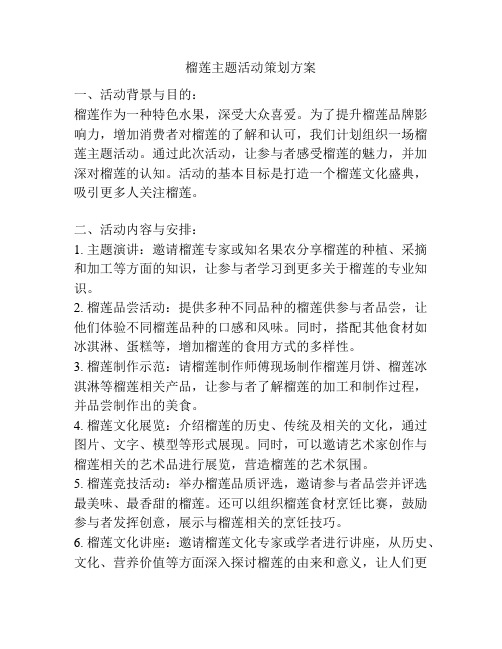 榴莲主题活动策划方案

一、活动背景与目的：
榴莲作为一种特色水果，深受大众喜爱。为了提升榴莲品牌影响力，增加消费者对榴莲的了解和认可，我们计划组织一场榴莲主题活动。通过此次活动，让参与者感受榴莲的魅力，并加深对榴莲的认知。活动的基本目标是打造一个榴莲文化盛典，吸引更多人关注榴莲。

二、活动内容与安排：
1. 主题演讲：邀请榴莲专家或知名果农分享榴莲的种植、采摘和加工等方面的知识，让参与者学习到更多关于榴莲的专业知识。
2. 榴莲品尝活动：提供多种不同品种的榴莲供参与者品尝，让他们体验不同榴莲品种的口感和风味。同时，搭配其他食材如冰淇淋、蛋糕等，增加榴莲的食用方式的多样性。
3. 榴莲制作示范：请榴莲制作师傅现场制作榴莲月饼、榴莲冰淇淋等榴莲相关产品，让参与者了解榴莲的加工和制作过程，并品尝制作出的美食。
4. 榴莲文化展览：介绍榴莲的历史、传统及相关的文化，通过图片、文字、模型等形式展现。同时，可以邀请艺术家创作与榴莲相关的艺术品进行展览，营造榴莲的艺术氛围。
5. 榴莲竞技活动：举办榴莲品质评选，邀请参与者品尝并评选最美味、最香甜的榴莲。还可以组织榴莲食材烹饪比赛，鼓励参与者发挥创意，展示与榴莲相关的烹饪技巧。
6. 榴莲文化讲座：邀请榴莲文化专家或学者进行讲座，从历史、文化、营养价值等方面深入探讨榴莲的由来和意义，让人们更